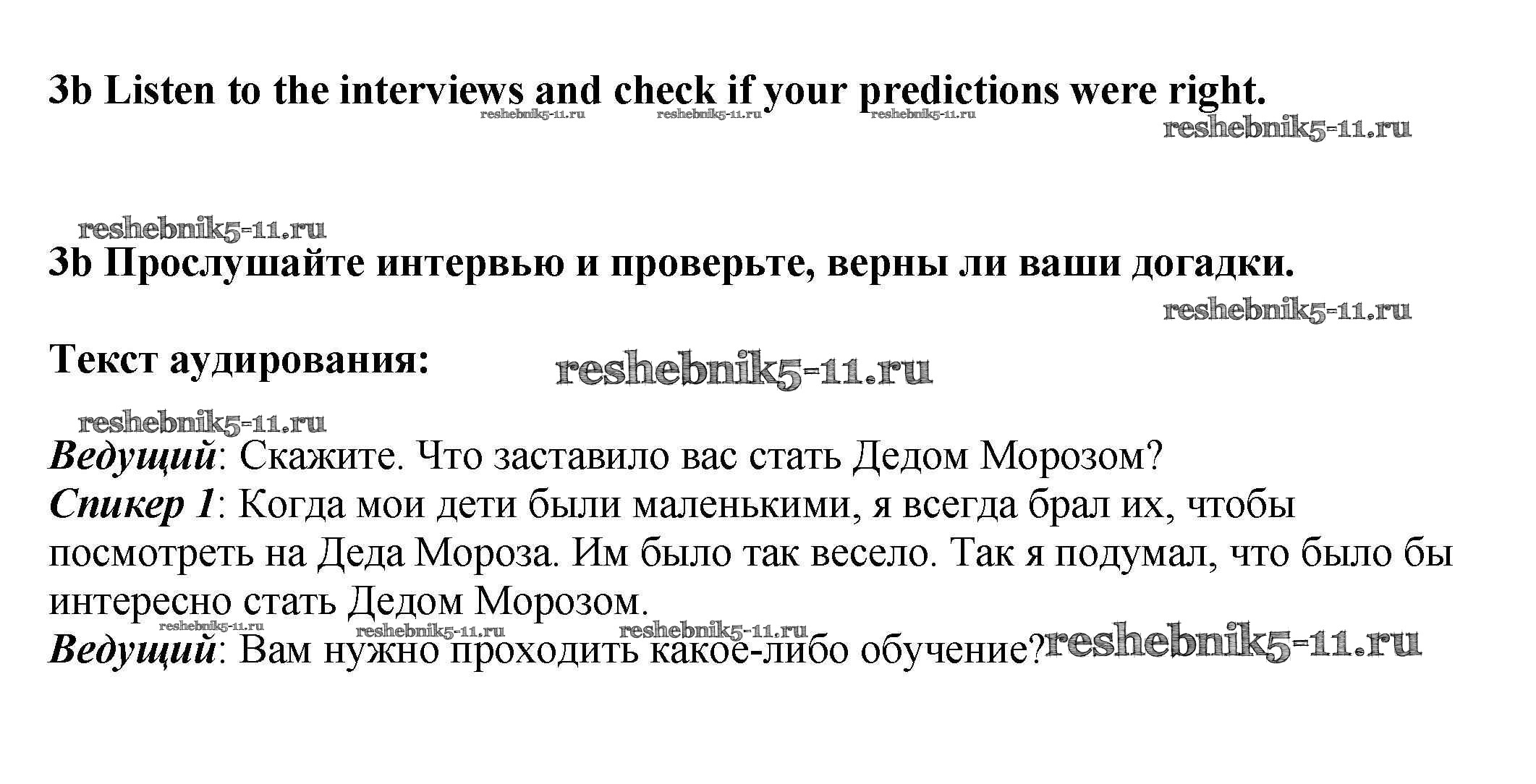 3b Listen to the interviews and check if your predictions were right.

3b Прослушайте интервью и проверьте, верны ли ваши догадки.

Текст аудирования:

Ведущий: Скажите. Что заставило вас стать Дедом Морозом?
Спикер 1: Когда мои дети были маленькими, я всегда брал их, чтобы посмотреть на Деда Мороза. Им было так весело. Так я подумал, что было бы интересно стать Дедом Морозом.
Ведущий: Вам нужно проходить какое-либо обучение?

reshebnik5-11.ru